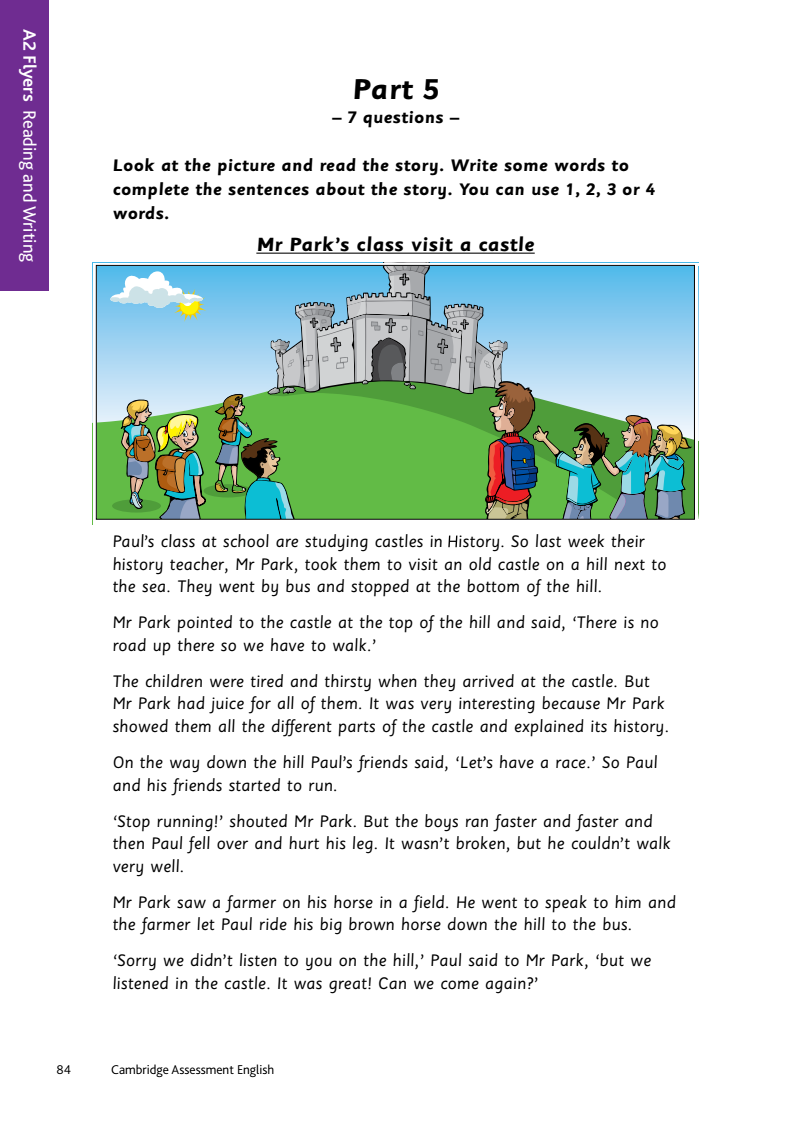 A2 Flyers Reading and Writing

Part 5
– 7 questions –

Look at the picture and read the story. Write some words to complete the sentences about the story. You can use 1, 2, 3 or 4 words.

Mr Park's class visit a castle

Paul's class at school are studying castles in History. So last week their history teacher, Mr Park, took them to visit an old castle on a hill next to the sea. They went by bus and stopped at the bottom of the hill.

Mr Park pointed to the castle at the top of the hill and said, 'There is no road up there so we have to walk.'

The children were tired and thirsty when they arrived at the castle. But Mr Park had juice for all of them. It was very interesting because Mr Park showed them all the different parts of the castle and explained its history.

On the way down the hill Paul's friends said, 'Let's have a race.' So Paul and his friends started to run.

'Stop running!' shouted Mr Park. But the boys ran faster and faster and then Paul fell over and hurt his leg. It wasn't broken, but he couldn't walk very well.

Mr Park saw a farmer on his horse in a field. He went to speak to him and the farmer let Paul ride his big brown horse down the hill to the bus.

'Sorry we didn't listen to you on the hill,' Paul said to Mr Park, 'but we listened in the castle. It was great! Can we come again?'

84 Cambridge Assessment English